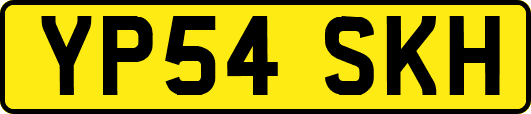 YP54 SKH